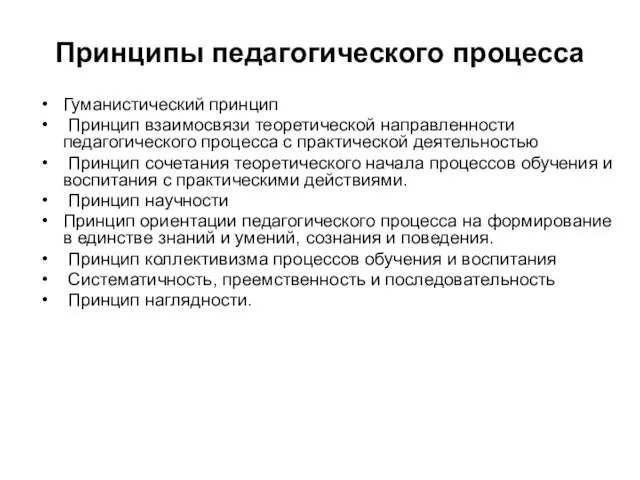 Принципы педагогического процесса

• Гуманистический принцип
• Принцип взаимосвязи теоретической направленности педагогического процесса с практической деятельностью
• Принцип сочетания теоретического начала процессов обучения и воспитания с практическими действиями.
• Принцип научности
• Принцип ориентации педагогического процесса на формирование в единстве знаний и умений, сознания и поведения.
• Принцип коллективизма процессов обучения и воспитания
• Систематичность, преемственность и последовательность
• Принцип наглядности.